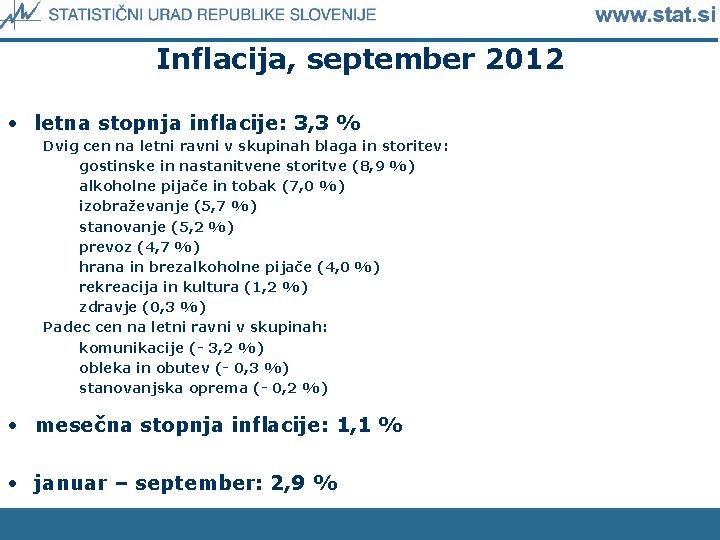 STATISTIČNI URAD REPUBLIKE SLOVENIJE
www.stat.si

Inflacija, september 2012

• letna stopnja inflacije: 3,3 %
Dvig cen na letni ravni v skupinah blaga in storitev:
gostinske in nastanitvene storitve (8,9 %)
alkoholne pijače in tobak (7,0 %)
izobraževanje (5,7 %)
stanovanje (5,2 %)
prevoz (4,7 %)
hrana in brezalkoholne pijače (4,0 %)
rekreacija in kultura (1,2 %)
zdravje (0,3 %)
Padec cen na letni ravni v skupinah:
komunikacije (- 3,2 %)
obleka in obutev (- 0,3 %)
stanovanjska oprema (- 0,2 %)

• mesečna stopnja inflacije: 1,1 %

• januar – september: 2,9 %